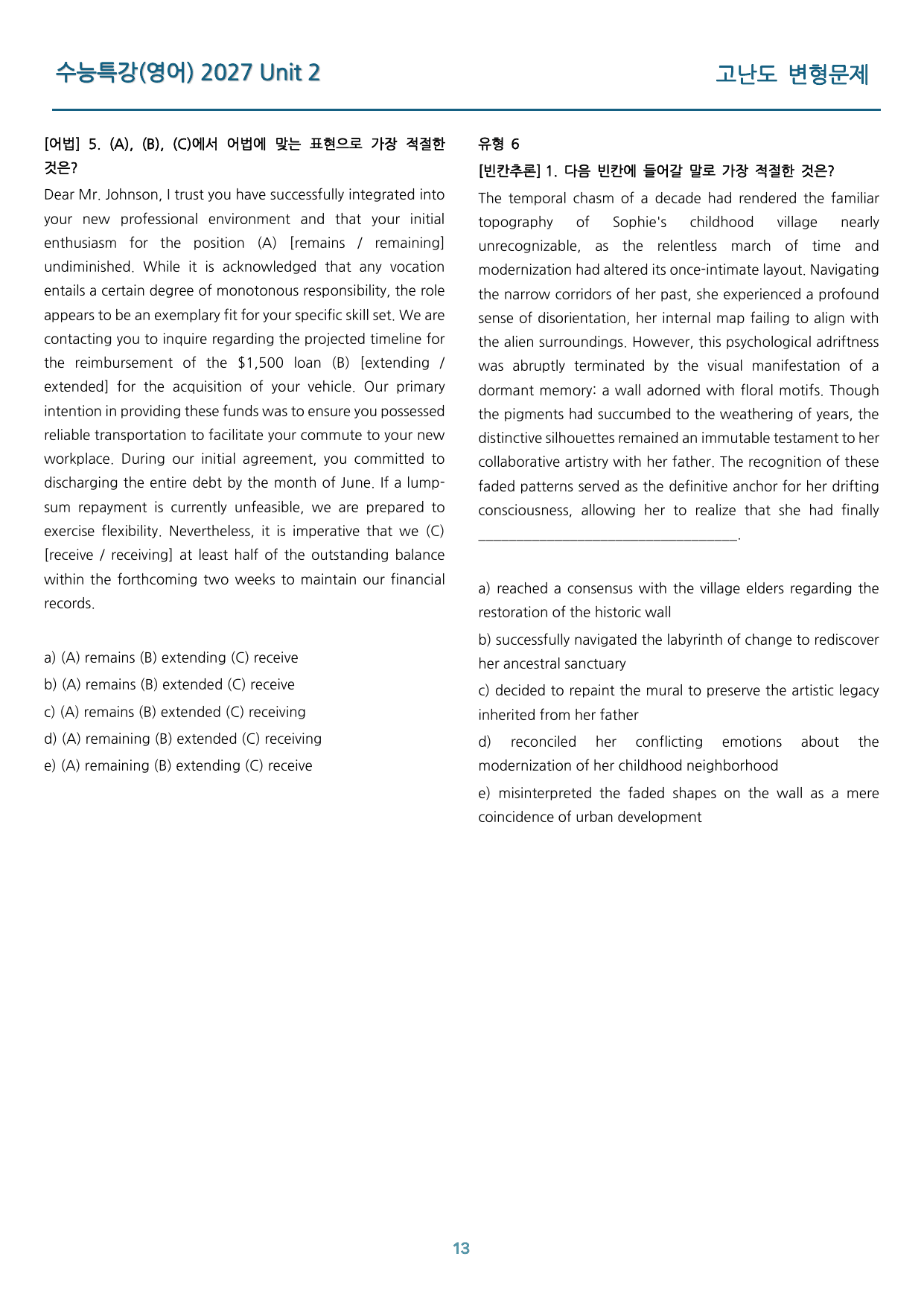 수능특강(영어) 2027 Unit 2

고난도 변형문제

[어법] 5. (A), (B), (C)에서 어법에 맞는 표현으로 가장 적절한 것은?

Dear Mr. Johnson, I trust you have successfully integrated into your new professional environment and that your initial enthusiasm for the position (A) [remains / remaining] undiminished. While it is acknowledged that any vocation entails a certain degree of monotonous responsibility, the role appears to be an exemplary fit for your specific skill set. We are contacting you to inquire regarding the projected timeline for the reimbursement of the $1,500 loan (B) [extending / extended] for the acquisition of your vehicle. Our primary intention in providing these funds was to ensure you possessed reliable transportation to facilitate your commute to your new workplace. During our initial agreement, you committed to discharging the entire debt by the month of June. If a lump-sum repayment is currently unfeasible, we are prepared to exercise flexibility. Nevertheless, it is imperative that we (C) [receive / receiving] at least half of the outstanding balance within the forthcoming two weeks to maintain our financial records.

a) (A) remains (B) extending (C) receive
b) (A) remains (B) extended (C) receive
c) (A) remains (B) extended (C) receiving
d) (A) remaining (B) extended (C) receiving
e) (A) remaining (B) extending (C) receive

유형 6

[빈칸추론] 1. 다음 빈칸에 들어갈 말로 가장 적절한 것은?

The temporal chasm of a decade had rendered the familiar topography of Sophie's childhood village nearly unrecognizable, as the relentless march of time and modernization had altered its once-intimate layout. Navigating the narrow corridors of her past, she experienced a profound sense of disorientation, her internal map failing to align with the alien surroundings. However, this psychological adriftness was abruptly terminated by the visual manifestation of a dormant memory: a wall adorned with floral motifs. Though the pigments had succumbed to the weathering of years, the distinctive silhouettes remained an immutable testament to her collaborative artistry with her father. The recognition of these faded patterns served as the definitive anchor for her drifting consciousness, allowing her to realize that she had finally ____.

a) reached a consensus with the village elders regarding the restoration of the historic wall
b) successfully navigated the labyrinth of change to rediscover her ancestral sanctuary
c) decided to repaint the mural to preserve the artistic legacy inherited from her father
d) reconciled her conflicting emotions about the modernization of her childhood neighborhood
e) misinterpreted the faded shapes on the wall as a mere coincidence of urban development

13